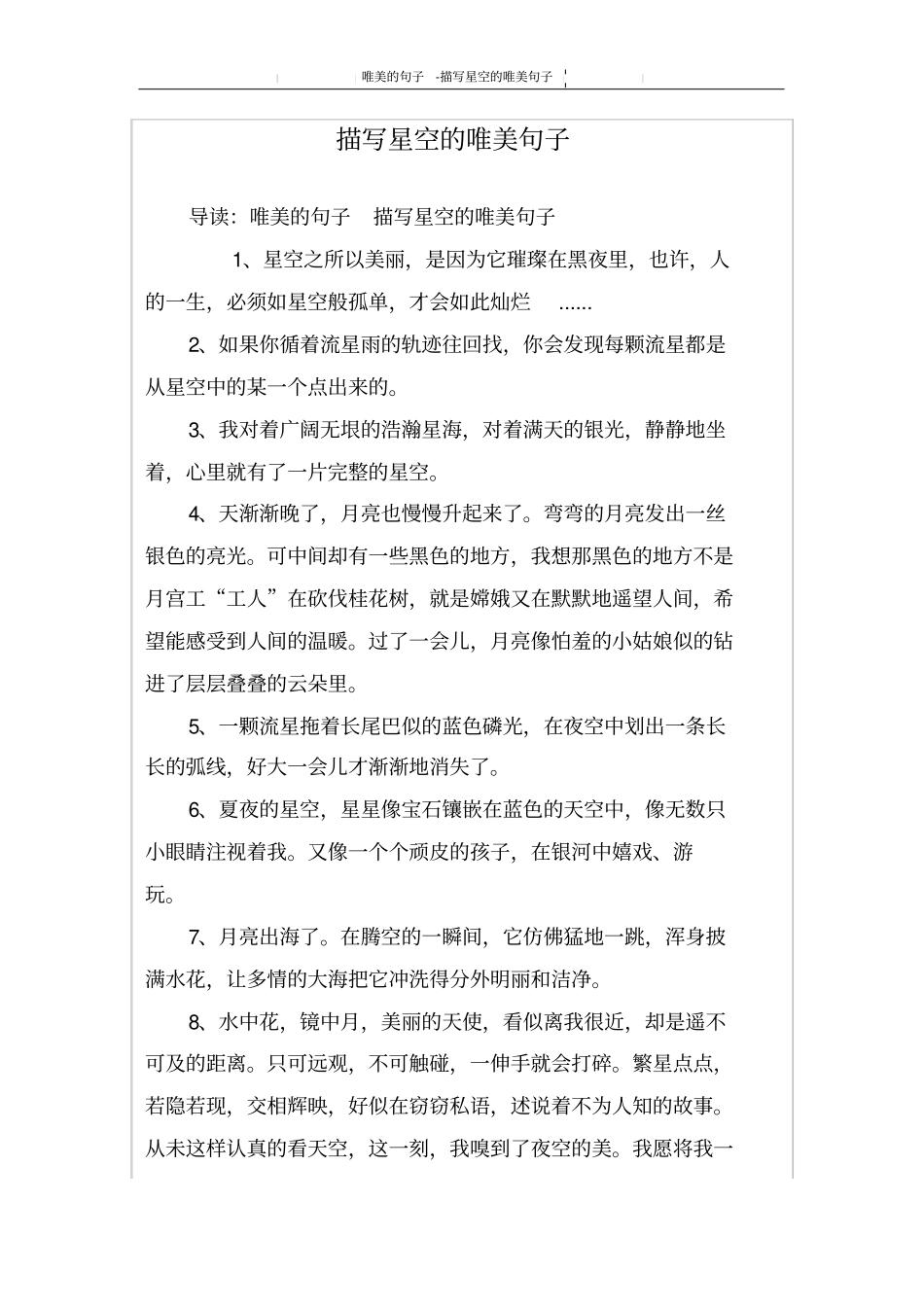 唯美的句子 -描写星空的唯美句子

描写星空的唯美句子

导读：唯美的句子 描写星空的唯美句子

1、星空之所以美丽，是因为它璀璨在黑夜里，也许，人的一生，必须如星空般孤单，才会如此灿烂 ......

2、如果你循着流星雨的轨迹往回找，你会发现每颗流星都是从星空中的某一个点出来的。

3、我对着广阔无垠的浩瀚星海，对着满天的银光，静静地坐着，心里就有了一片完整的星空。

4、天渐渐晚了，月亮也慢慢升起来了。弯弯的月亮发出一丝银色的亮光。可中间却有一些黑色的地方，我想那黑色的地方不是月宫工“工人”在砍伐桂花树，就是嫦娥又在默默地遥望人间，希望能感受到人间的温暖。过了一会儿，月亮像怕羞的小姑娘似的钻进了层层叠叠的云朵里。

5、一颗流星拖着长尾巴似的蓝色磷光，在夜空中划出一条长长的弧线，好大一会儿才渐渐地消失了。

6、夏夜的星空，星星像宝石镶嵌在蓝色的天空中，像无数只小眼睛注视着我。又像一个个顽皮的孩子，在银河中嬉戏、游玩。

7、月亮出海了。在腾空的一瞬间，它仿佛猛地一跳，浑身披满水花，让多情的大海把它冲洗得分外明丽和洁净。

8、水中花，镜中月，美丽的天使，看似离我很近，却是遥不可及的距离。只可远观，不可触碰，一伸手就会打碎。繁星点点，若隐若现，交相辉映，好似在窃窃私语，述说着不为人知的故事。从未这样认真的看天空，这一刻，我嗅到了夜空的美。我愿将我一